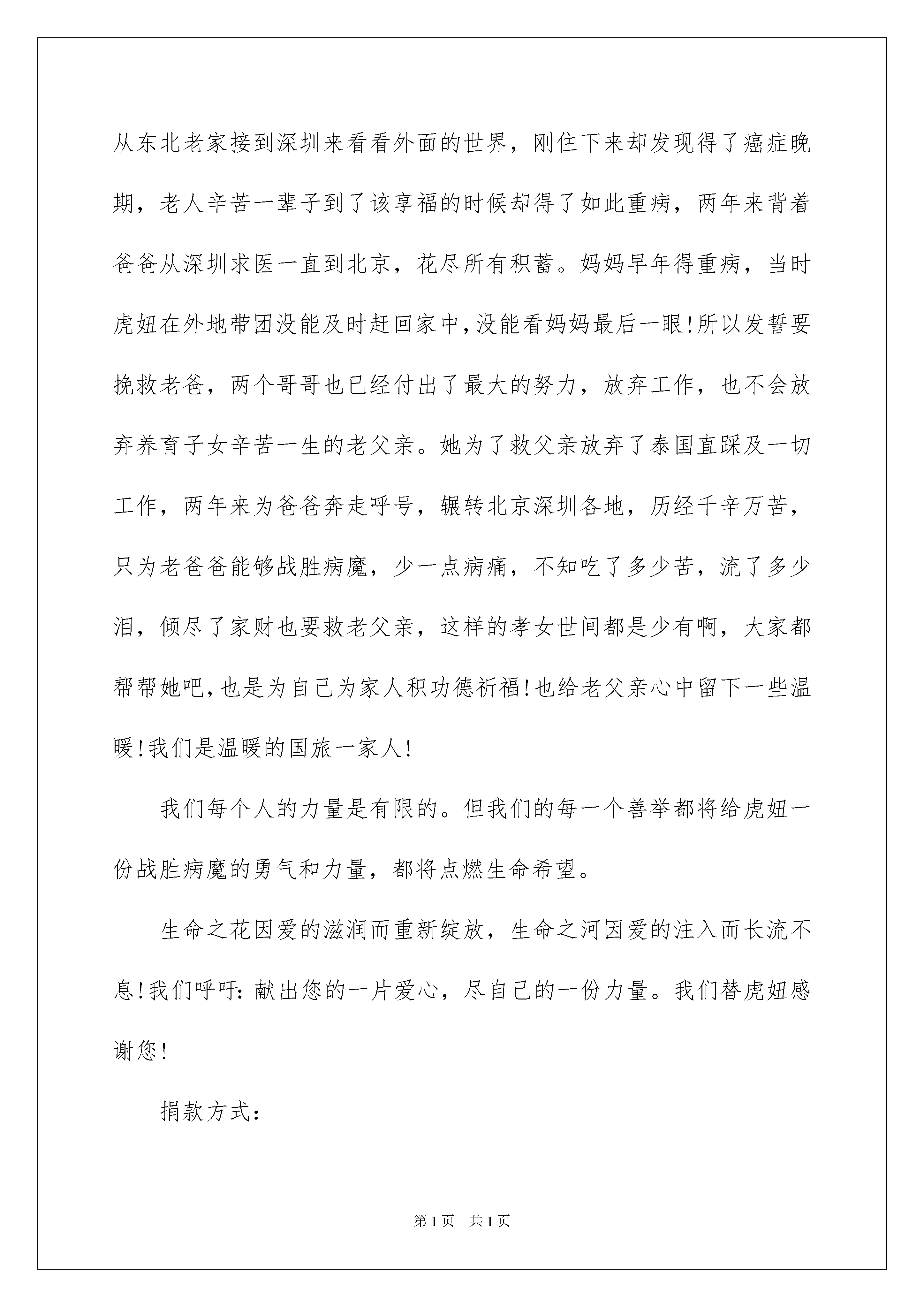 从东北老家接到深圳来看看外面的世界，刚住下来却发现得了癌症晚期，老人辛苦一辈子到了该享福的时候却得了如此重病，两年来背着爸爸从深圳求医一直到北京，花尽所有积蓄。妈妈早年得重病，当时虎妞在外地带团没能及时赶回家中，没能看妈妈最后一眼！所以发誓要挽救老爸，两个哥哥也已经付出了最大的努力，放弃工作，也不会放弃养育子女辛苦一生的老父亲。她为了救父亲放弃了泰国直踩及一切工作，两年来为爸爸奔走呼号，辗转北京深圳各地，历经千辛万苦，只为老爸爸能够战胜病魔，少一点病痛，不知吃了多少苦，流了多少泪，倾尽了家财也要救老父亲，这样的孝女世间都是少有啊，大家都帮帮她吧，也是为自己为家人积功德祈福！也给老父亲心中留下一些温暖！我们是温暖的国旅一家人！

我们每个人的力量是有限的。但我们的每一个善举都将给虎妞一份战胜病魔的勇气和力量，都将点燃生命希望。

生命之花因爱的滋润而重新绽放，生命之河因爱的注入而长流不息！我们呼吁：献出您的一片爱心，尽自己的一份力量。我们替虎妞感谢您！

捐款方式：

第1页 共1页